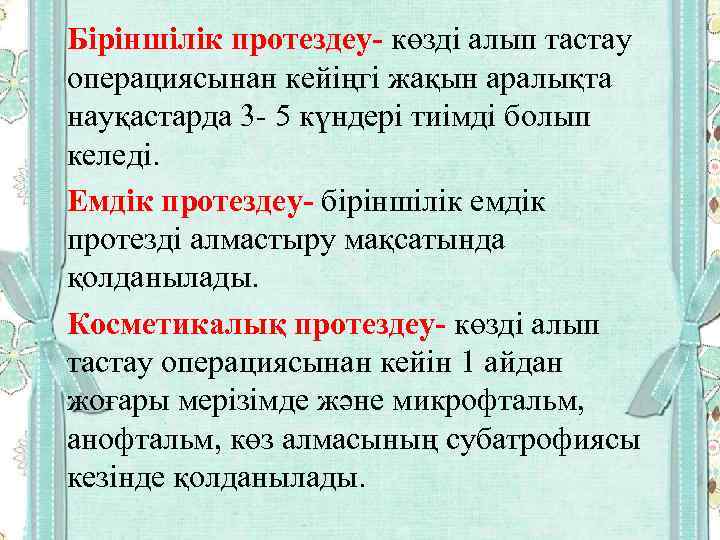 Біріншілік протездеу- көзді алып тастау операциясынан кейіңгі жақын аралықта науқастарда 3- 5 күндері тиімді болып келеді.

Емдік протездеу- біріншілік емдік протезді алмастыру мақсатында қолданылады.

Косметикалық протездеу- көзді алып тастау операциясынан кейін 1 айдан жоғары мерізімде және микрофтальм, анофтальм, көз алмасының субатрофиясы кезінде қолданылады.